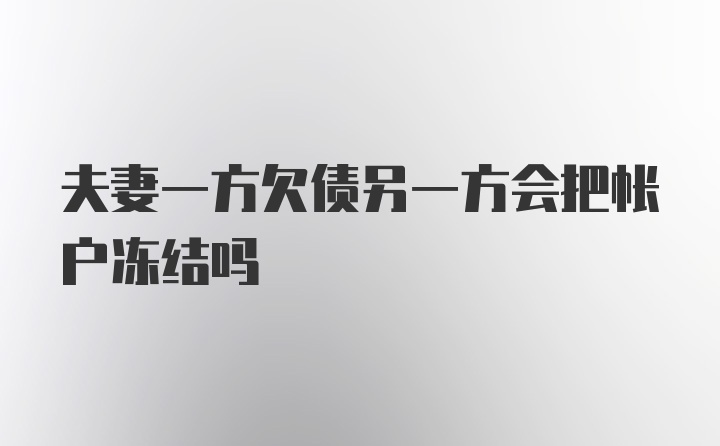 夫妻一方欠债另一方会把帐户冻结吗